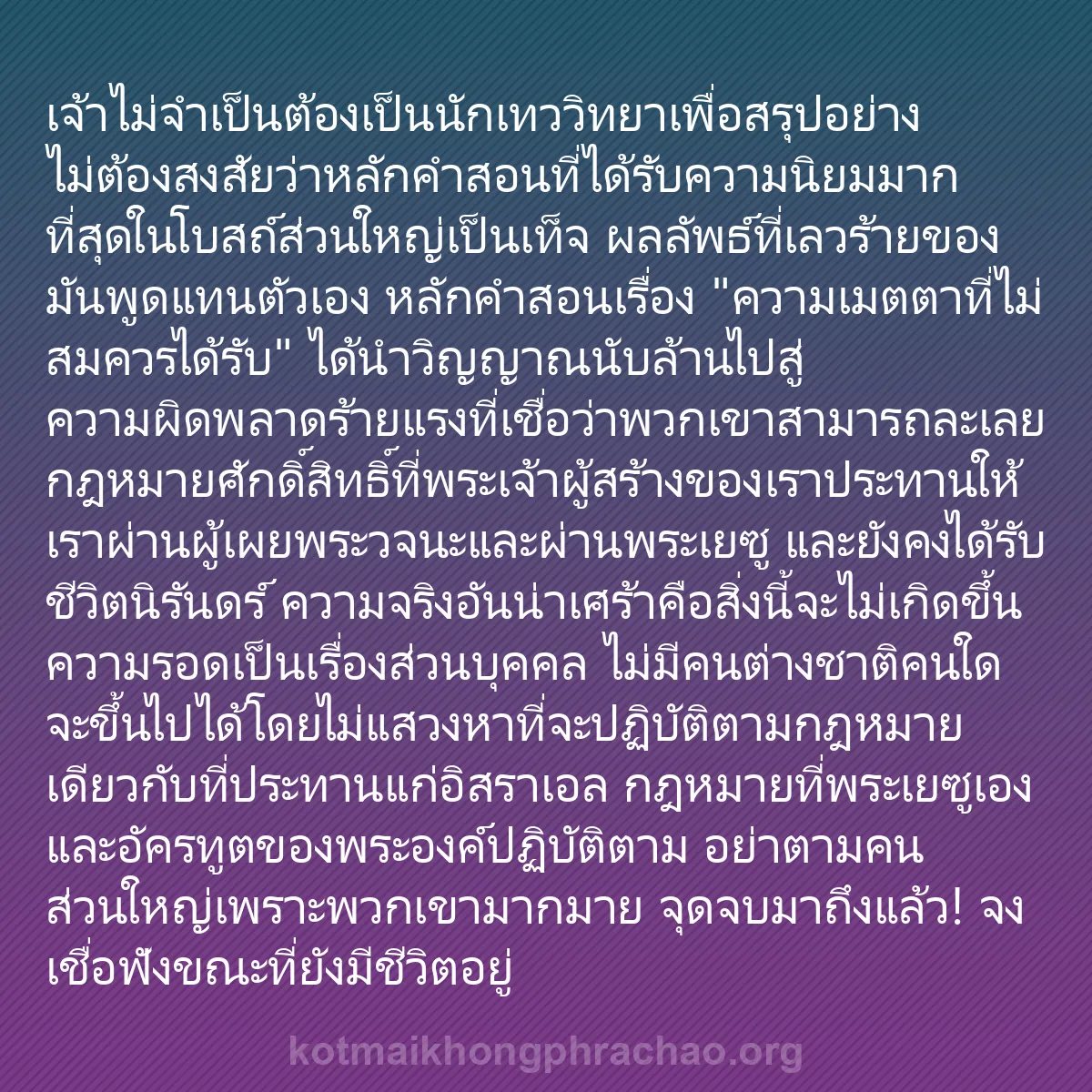 เจ้าไม่จำเป็นต้องเป็นนักเทววิทยาเพื่อสรุปอย่างไม่ต้องสงสัยว่าหลักคำสอนที่ได้รับความนิยมมากที่สุดในโบสถ์ส่วนใหญ่เป็นเท็จ ผลลัพธ์ที่เลวร้ายของมันพูดแทนตัวเอง หลักคำสอนเรื่อง "ความเมตตาที่ไม่สมควรได้รับ" ได้นำวิญญาณนับล้านไปสู่ความผิดพลาดร้ายแรงที่เชื่อว่าพวกเขาสามารถละเลยกฎหมายศักดิ์สิทธิ์ที่พระเจ้าผู้สร้างของเราประทานให้เราผ่านผู้เผยพระวจนะและผ่านพระเยซู และยังคงได้รับชีวิตนิรันดร์ ความจริงอันน่าเศร้าคือสิ่งนี้จะไม่เกิดขึ้น ความรอดเป็นเรื่องส่วนบุคคล ไม่มีคนต่างชาติคนใดจะขึ้นไปได้โดยไม่แสวงหาที่จะปฏิบัติตามกฎหมายเดียวกับที่ประทานแก่อิสราเอล กฎหมายที่พระเยซูเองและอัครทูตของพระองค์ปฏิบัติตาม อย่าตามคนส่วนใหญ่เพราะพวกเขามากมาย จุดจบมาถึงแล้ว! จงเชื่อฟังขณะที่ยังมีชีวิตอยู่

kotmaikhongphrachao.org